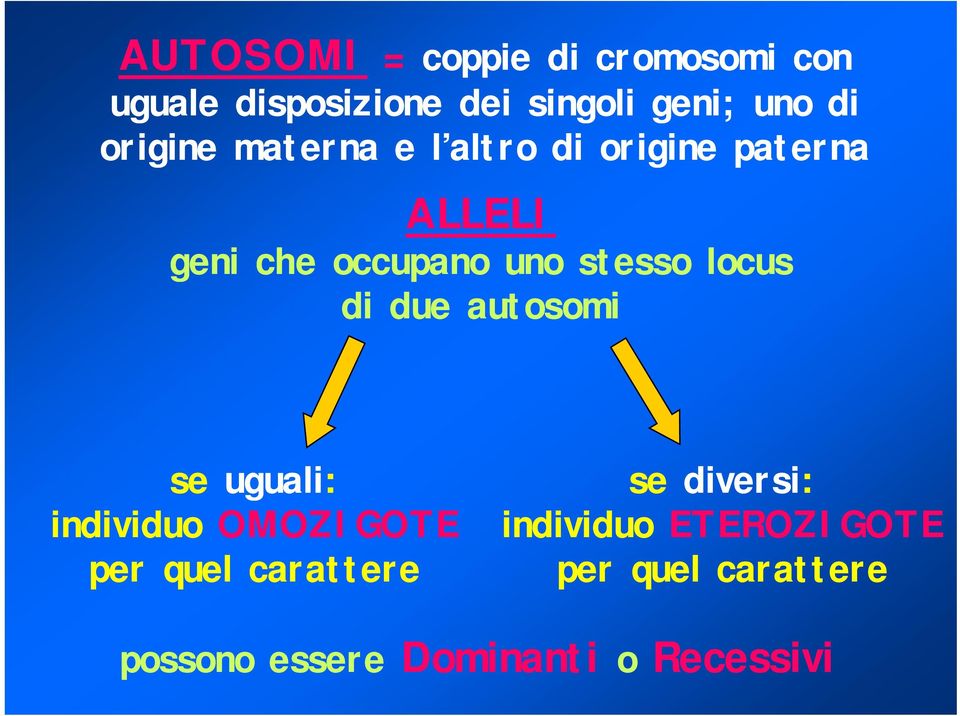 AUTOSOMI = coppie di cromosomi con uguale disposizione dei singoli geni; uno di origine materna e l'altro di origine paterna

ALLELI

geni che occupano uno stesso locus di due autosomi

se uguali:
individuo OMOZIGOTE
per quel carattere

se diversi:
individuo ETEROZIGOTE
per quel carattere

possono essere Dominanti o Recessivi